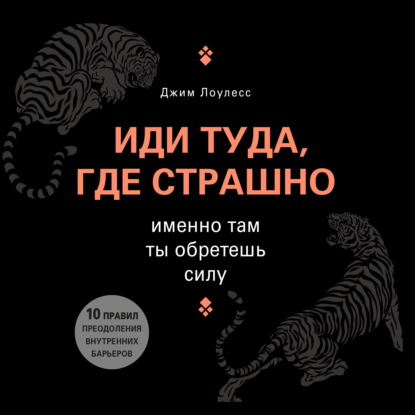 Джим Лоулесс

ИДИ ТУДА, ГДЕ СТРАШНО

именно там ты обретешь силу

10 ПРАВИЛ ПРЕОДОЛЕНИЯ ВНУТРЕННИХ БАРЬЕРОВ